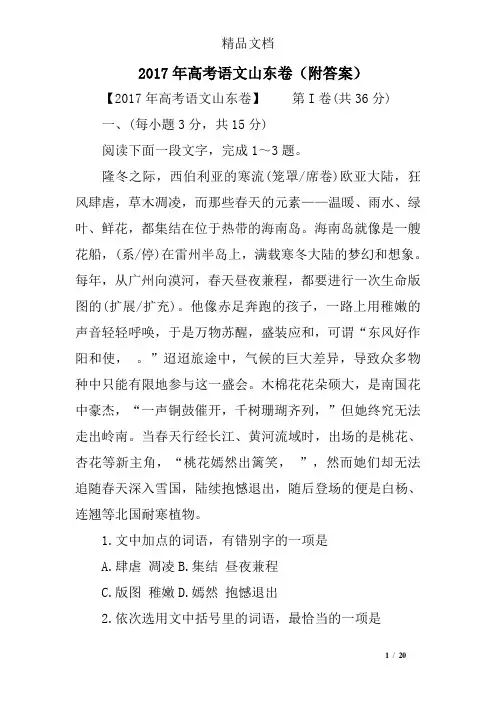 精品文档

2017年高考语文山东卷（附答案）

【2017年高考语文山东卷】　　第Ⅰ卷(共36分)

一、(每小题3分，共15分)

阅读下面一段文字，完成1～3题。

隆冬之际，西伯利亚的寒流(笼罩/席卷)欧亚大陆，狂风肆虐，草木凋凌，而那些春天的元素——温暖、雨水、绿叶、鲜花，都集结在位于热带的海南岛。海南岛就像是一艘花船，(系/停)在雷州半岛上，满载寒冬大陆的梦幻和想象。每年，从广州向漠河，春天昼夜兼程，都要进行一次生命版图的(扩展/扩充)。他像赤足奔跑的孩子，一路上用稚嫩的声音轻轻呼唤，于是万物苏醒，盛装应和，可谓“东风好作阳和使，　。”迢迢旅途中，气候的巨大差异，导致众多物种中只能有限地参与这一盛会。木棉花花朵硕大，是南国花中豪杰，“一声铜鼓催开，千树珊瑚齐列，”但她终究无法走出岭南。当春天行经长江、黄河流域时，出场的是桃花、杏花等新主角，“桃花嫣然出篱笑，　”，然而她们却无法追随春天深入雪国，陆续抱憾退出，随后登场的便是白杨、连翘等北国耐寒植物。

1.文中加点的词语，有错别字的一项是

A.肆虐　凋凌 B.集结　昼夜兼程

C.版图　稚嫩 D.嫣然　抱憾退出

2.依次选用文中括号里的词语，最恰当的一项是

1 / 20